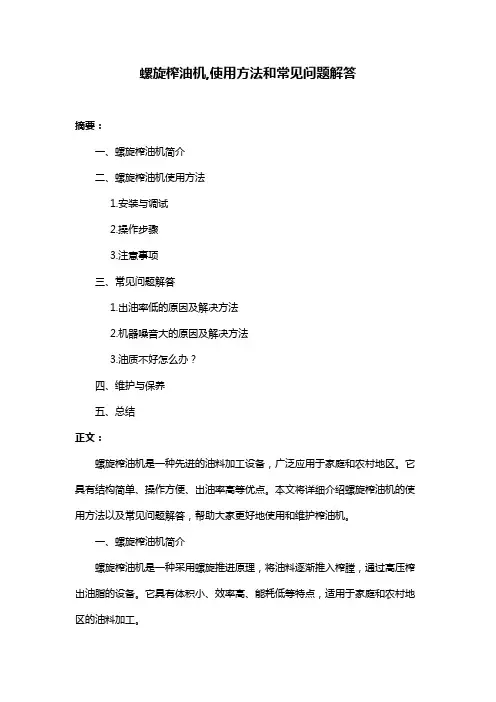 螺旋榨油机,使用方法和常见问题解答

摘要：

一、螺旋榨油机简介

二、螺旋榨油机使用方法

1.安装与调试

2.操作步骤

3.注意事项

三、常见问题解答

1.出油率低的原因及解决方法

2.机器噪音大的原因及解决方法

3.油质不好怎么办？

四、维护与保养

五、总结

正文：

螺旋榨油机是一种先进的油料加工设备，广泛应用于家庭和农村地区。它具有结构简单、操作方便、出油率高等优点。本文将详细介绍螺旋榨油机的使用方法以及常见问题解答，帮助大家更好地使用和维护榨油机。

一、螺旋榨油机简介

螺旋榨油机是一种采用螺旋推进原理，将油料逐渐推入榨膛，通过高压榨出油脂的设备。它具有体积小、效率高、能耗低等特点，适用于家庭和农村地区的油料加工。